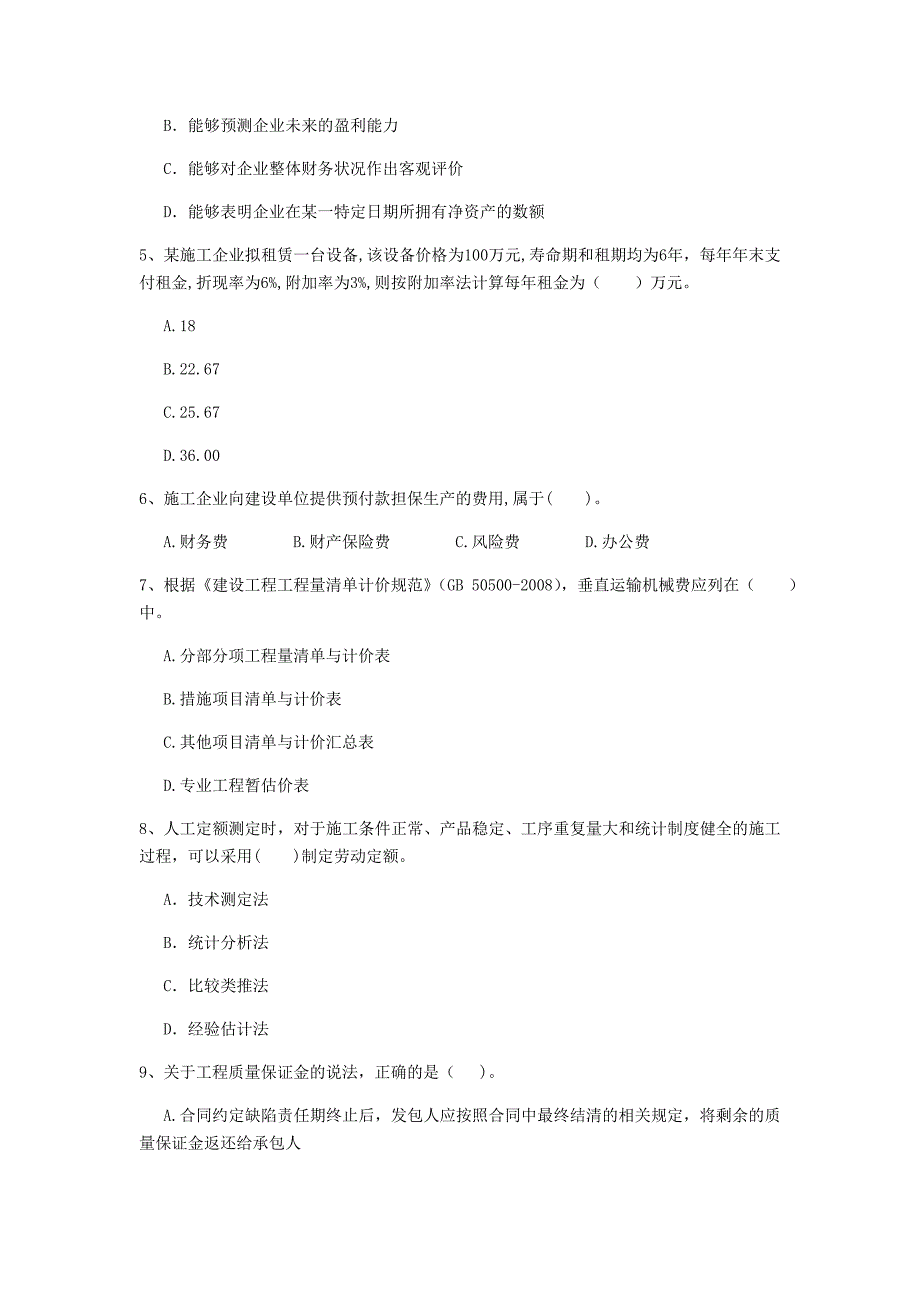 B. 能够预测企业未来的盈利能力

C. 能够对企业整体财务状况作出客观评价

D. 能够表明企业在某一特定日期所拥有净资产的数额

5、某施工企业拟租赁一台设备,该设备价格为100万元,寿命期和租期均为6年，每年年末支付租金,折现率为6%,附加率为3%,则按附加率法计算每年租金为（　　）万元。

A.18

B.22.67

C.25.67

D.36.00

6、施工企业向建设单位提供预付款担保生产的费用,属于(　　)。

A.财务费　　B.财产保险费　　C.风险费　　D.办公费

7、根据《建设工程工程量清单计价规范》(GB 50500-2008)，垂直运输机械费应列在（　　）中。

A.分部分项工程量清单与计价表

B.措施项目清单与计价表

C.其他项目清单与计价汇总表

D.专业工程暂估价表

8、人工定额测定时，对于施工条件正常、产品稳定、工序重复量大和统计制度健全的施工过程，可以采用(　　)制定劳动定额。

A. 技术测定法

B. 统计分析法

C. 比较类推法

D. 经验估计法

9、关于工程质量保证金的说法，正确的是（　）。

A.合同约定缺陷责任期终止后，发包人应按照合同中最终结清的相关规定，将剩余的质量保证金返还给承包人